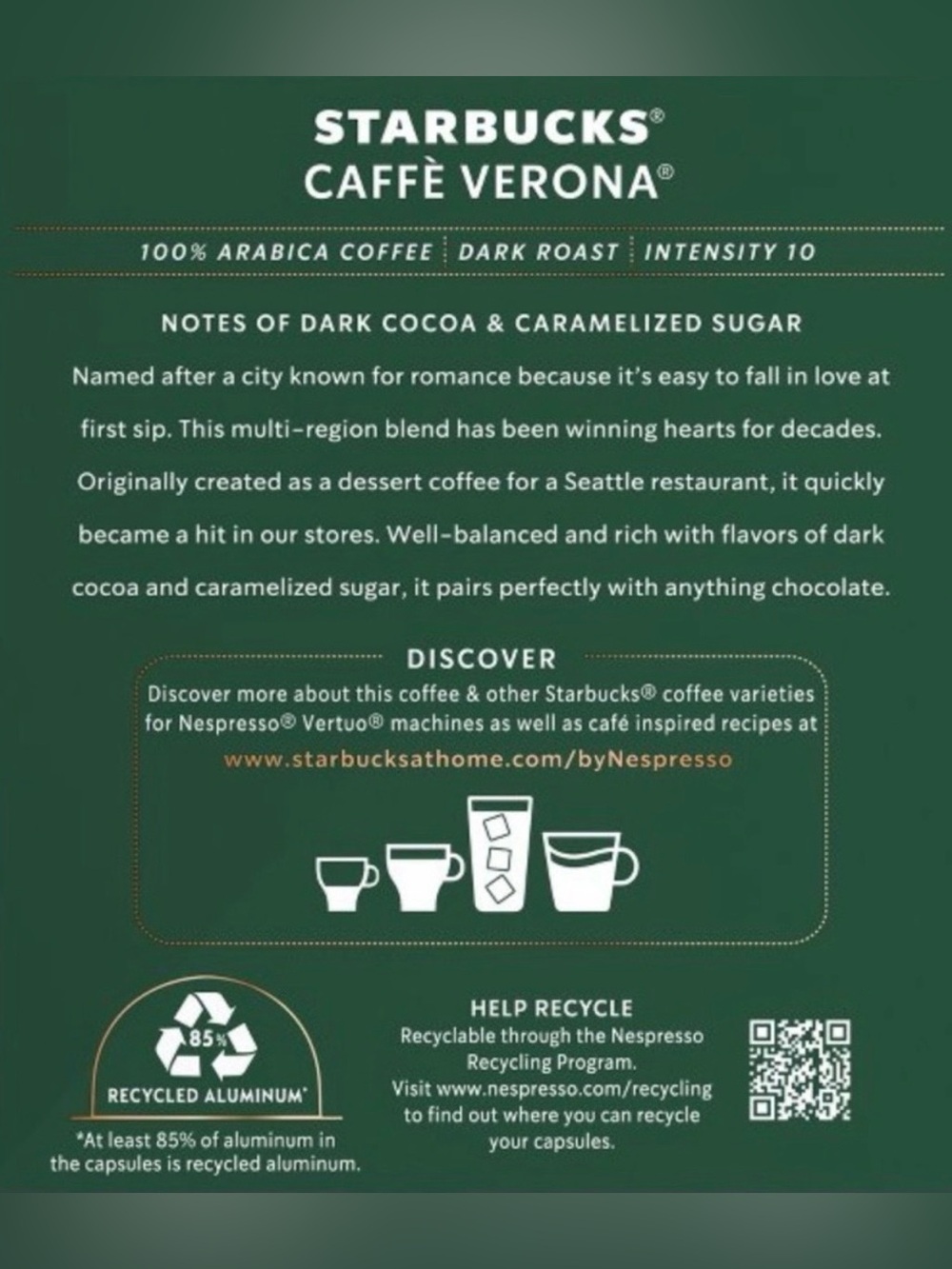 STARBUCKS®
CAFFÈ VERONA®

100% ARABICA COFFEE | DARK ROAST | INTENSITY 10

NOTES OF DARK COCOA & CARAMELIZED SUGAR

Named after a city known for romance because it's easy to fall in love at first sip. This multi-region blend has been winning hearts for decades. Originally created as a dessert coffee for a Seattle restaurant, it quickly became a hit in our stores. Well-balanced and rich with flavors of dark cocoa and caramelized sugar, it pairs perfectly with anything chocolate.

DISCOVER

Discover more about this coffee & other Starbucks® coffee varieties for Nespresso® Vertuo® machines as well as café inspired recipes at

www.starbucksathome.com/byNespresso

85%

RECYCLED ALUMINUM*

*At least 85% of aluminum in the capsules is recycled aluminum.

HELP RECYCLE

Recyclable through the Nespresso Recycling Program. Visit www.nespresso.com/recycling to find out where you can recycle your capsules.